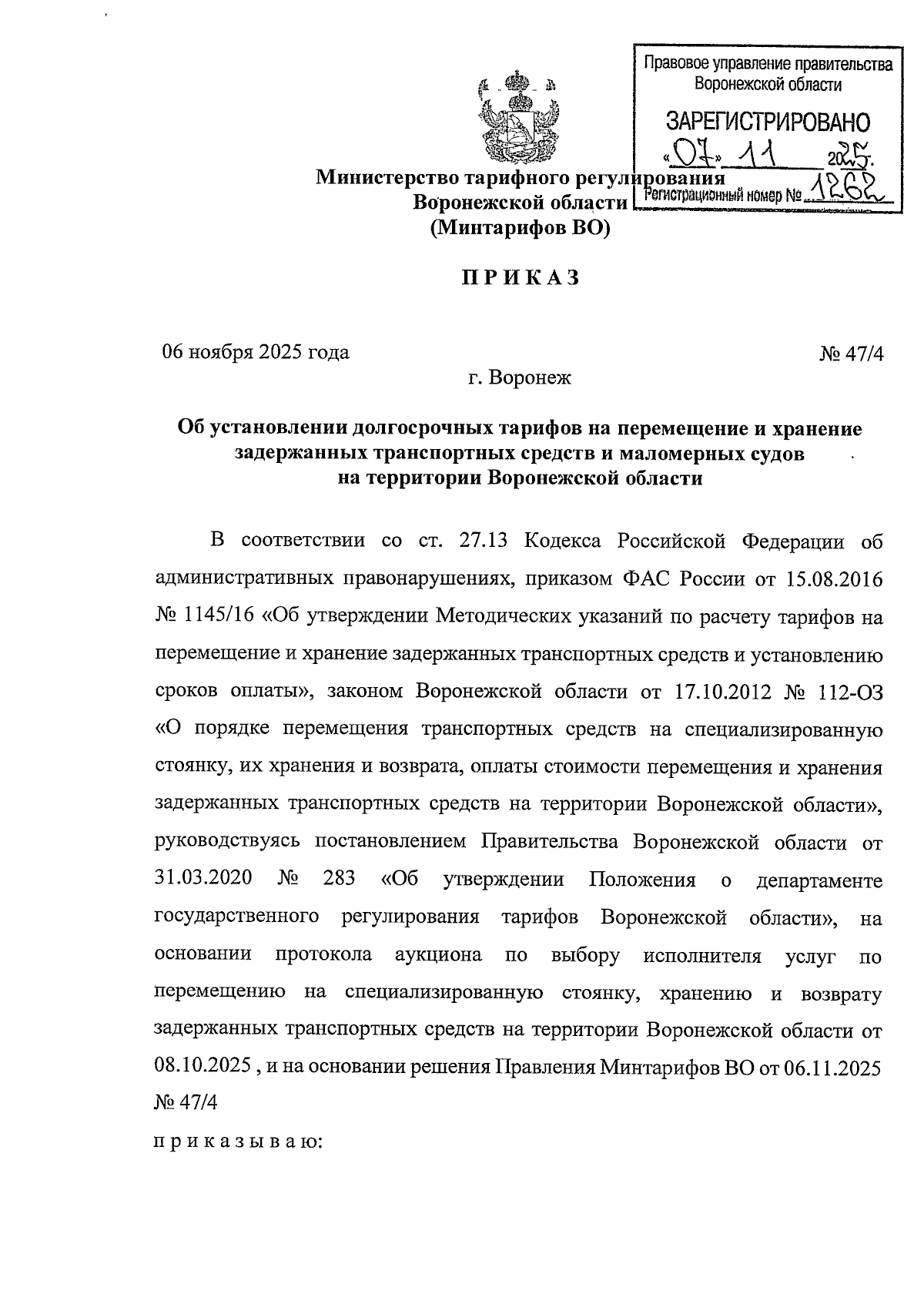 Правовое управление правительства Воронежской области

ЗАРЕГИСТРИРОВАНО

«07» 11 2025.

Регистрационный номер № 1262

Министерство тарифного регулирования
Воронежской области
(Минтарифов ВО)

П Р И К А З

06 ноября 2025 года № 47/4

г. Воронеж

Об установлении долгосрочных тарифов на перемещение и хранение задержанных транспортных средств и маломерных судов на территории Воронежской области

В соответствии со ст. 27.13 Кодекса Российской Федерации об административных правонарушениях, приказом ФАС России от 15.08.2016 № 1145/16 «Об утверждении Методических указаний по расчету тарифов на перемещение и хранение задержанных транспортных средств и установлению сроков оплаты», законом Воронежской области от 17.10.2012 № 112-ОЗ «О порядке перемещения транспортных средств на специализированную стоянку, их хранения и возврата, оплаты стоимости перемещения и хранения задержанных транспортных средств на территории Воронежской области», руководствуясь постановлением Правительства Воронежской области от 31.03.2020 № 283 «Об утверждении Положения о департаменте государственного регулирования тарифов Воронежской области», на основании протокола аукциона по выбору исполнителя услуг по перемещению на специализированную стоянку, хранению и возврату задержанных транспортных средств на территории Воронежской области от 08.10.2025 , и на основании решения Правления Минтарифов ВО от 06.11.2025 № 47/4

п р и к а з ы в а ю: